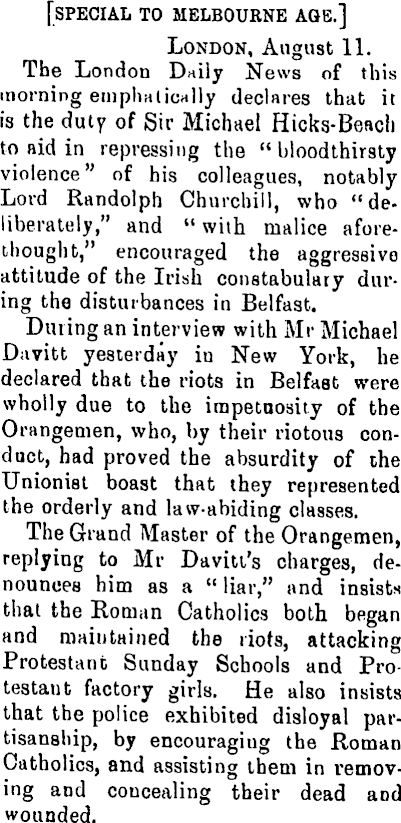 [SPECIAL TO MELBOURNE AGE.]

LONDON, August 11.

The London Daily News of this morning emphatically declares that it is the duty of Sir Michael Hicks-Beach to aid in repressing the "bloodthirsty violence" of his colleagues, notably Lord Randolph Churchill, who "deliberately," and "with malice aforethought," encouraged the aggressive attitude of the Irish constabulary during the disturbances in Belfast.

During an interview with Mr Michael Davitt yesterday in New York, he declared that the riots in Belfast were wholly due to the impetuosity of the Orangemen, who, by their riotous conduct, had proved the absurdity of the Unionist boast that they represented the orderly and law-abiding classes.

The Grand Master of the Orangemen, replying to Mr Davitt's charges, denounces him as a "liar," and insists that the Roman Catholics both began and maintained the riots, attacking Protestant Sunday Schools and Protestant factory girls. He also insists that the police exhibited disloyal partisanship, by encouraging the Roman Catholics, and assisting them in removing and concealing their dead and wounded.